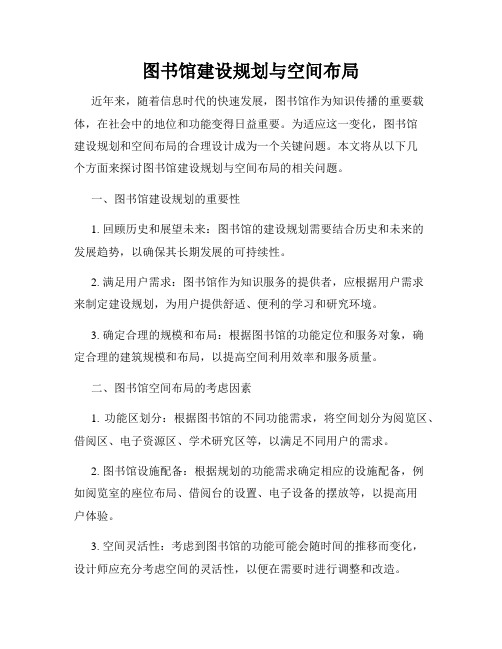 图书馆建设规划与空间布局

近年来，随着信息时代的快速发展，图书馆作为知识传播的重要载体，在社会中的地位和功能变得日益重要。为适应这一变化，图书馆建设规划和空间布局的合理设计成为一个关键问题。本文将从以下几个方面来探讨图书馆建设规划与空间布局的相关问题。

一、图书馆建设规划的重要性

1. 回顾历史和展望未来：图书馆的建设规划需要结合历史和未来的发展趋势，以确保其长期发展的可持续性。

2. 满足用户需求：图书馆作为知识服务的提供者，应根据用户需求来制定建设规划，为用户提供舒适、便利的学习和研究环境。

3. 确定合理的规模和布局：根据图书馆的功能定位和服务对象，确定合理的建筑规模和布局，以提高空间利用效率和服务质量。

二、图书馆空间布局的考虑因素

1. 功能区划分：根据图书馆的不同功能需求，将空间划分为阅览区、借阅区、电子资源区、学术研究区等，以满足不同用户的需求。

2. 图书馆设施配备：根据规划的功能需求确定相应的设施配备，例如阅览室的座位布局、借阅台的设置、电子设备的摆放等，以提高用户体验。

3. 空间灵活性：考虑到图书馆的功能可能会随时间的推移而变化，设计师应充分考虑空间的灵活性，以便在需要时进行调整和改造。